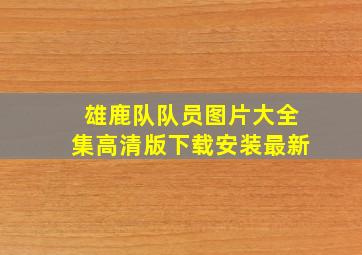 雄鹿队队员图片大全集高清版下载安装最新